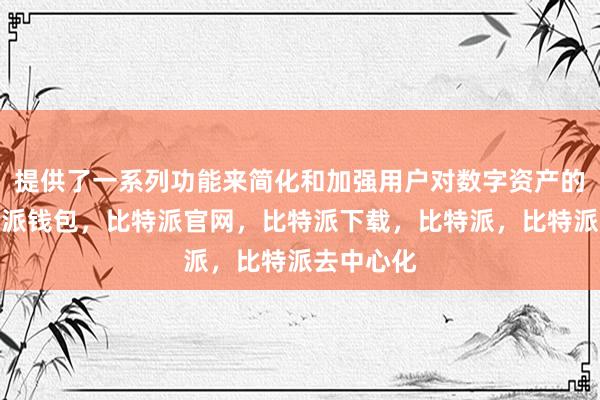 提供了一系列功能来简化和加强用户对数字资产的
派钱包，比特派官网，比特派下载，比特派，比特派
派，比特派去中心化